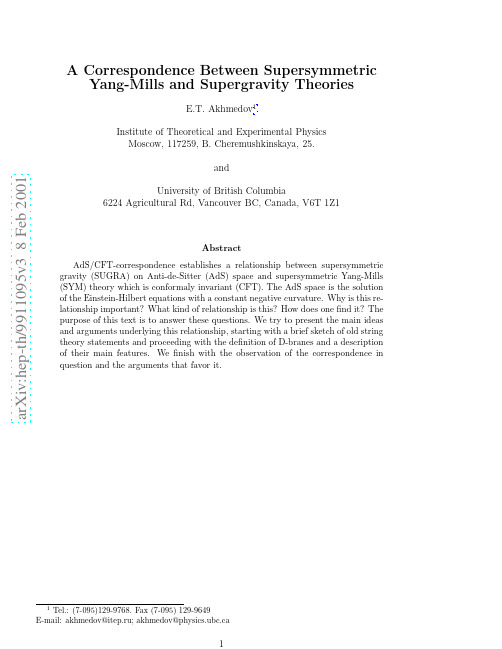 arXiv:hep-th/9911095v3 8 Feb 2001

A Correspondence Between Supersymmetric Yang-Mills and Supergravity Theories

E.T. Akhmedov$^1$

Institute of Theoretical and Experimental Physics
Moscow, 117259, B. Cheremushkinskaya, 25.

and

University of British Columbia
6224 Agricultural Rd, Vancouver BC, Canada, V6T 1Z1

Abstract

AdS/CFT-correspondence establishes a relationship between supersymmetric gravity (SUGRA) on Anti-de-Sitter (AdS) space and supersymmetric Yang-Mills (SYM) theory which is conformaly invariant (CFT). The AdS space is the solution of the Einstein-Hilbert equations with a constant negative curvature. Why is this relationship important? What kind of relationship is this? How does one find it? The purpose of this text is to answer these questions. We try to present the main ideas and arguments underlying this relationship, starting with a brief sketch of old string theory statements and proceeding with the definition of D-branes and a description of their main features. We finish with the observation of the correspondence in question and the arguments that favor it.

$^1$ Tel.: (7-095)129-9768. Fax (7-095) 129-9649
E-mail: akhmedov@itep.ru; akhmedov@physics.ubc.ca

1